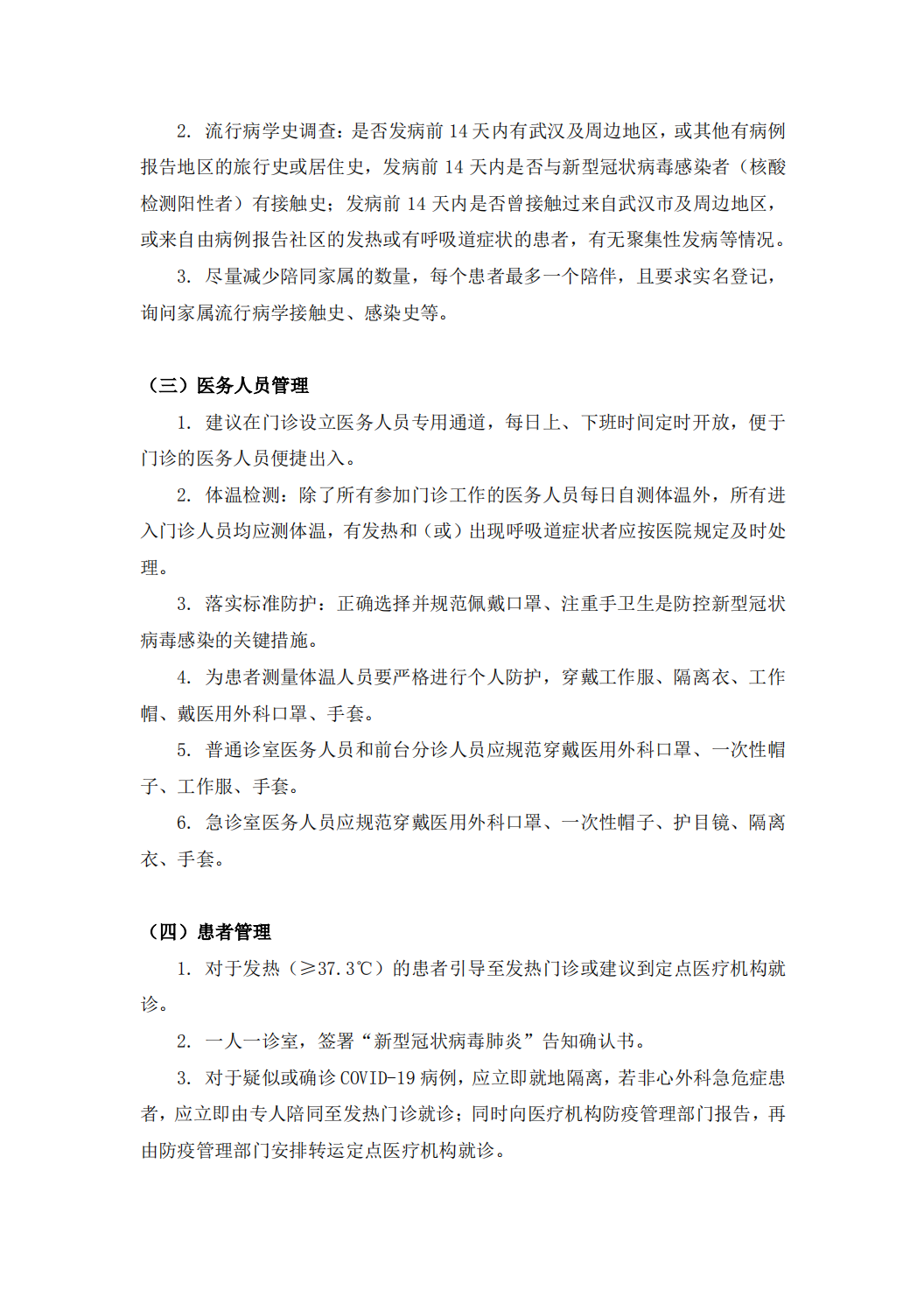 2. 流行病学史调查：是否发病前 14 天内有武汉及周边地区，或其他有病例报告地区的旅行史或居住史，发病前 14 天内是否与新型冠状病毒感染者（核酸检测阳性者）有接触史；发病前 14 天内是否曾接触过来自武汉市及周边地区，或来自由病例报告社区的发热或有呼吸道症状的患者，有无聚集性发病等情况。

3. 尽量减少陪同家属的数量，每个患者最多一个陪伴，且要求实名登记，询问家属流行病学接触史、感染史等。

（三）医务人员管理

1. 建议在门诊设立医务人员专用通道，每日上、下班时间定时开放，便于门诊的医务人员便捷出入。

2. 体温检测：除了所有参加门诊工作的医务人员每日自测体温外，所有进入门诊人员均应测体温，有发热和（或）出现呼吸道症状者应按医院规定及时处理。

3. 落实标准防护：正确选择并规范佩戴口罩、注重手卫生是防控新型冠状病毒感染的关键措施。

4. 为患者测量体温人员要严格进行个人防护，穿戴工作服、隔离衣、工作帽、戴医用外科口罩、手套。

5. 普通诊室医务人员和前台分诊人员应规范穿戴医用外科口罩、一次性帽子、工作服、手套。

6. 急诊室医务人员应规范穿戴医用外科口罩、一次性帽子、护目镜、隔离衣、手套。

（四）患者管理

1. 对于发热（≥37.3℃）的患者引导至发热门诊或建议到定点医疗机构就诊。

2. 一人一诊室，签署“新型冠状病毒肺炎”告知确认书。

3. 对于疑似或确诊 COVID-19 病例，应立即就地隔离，若非心外科急危症患者，应立即由专人陪同至发热门诊就诊；同时向医疗机构防疫管理部门报告，再由防疫管理部门安排转运定点医疗机构就诊。